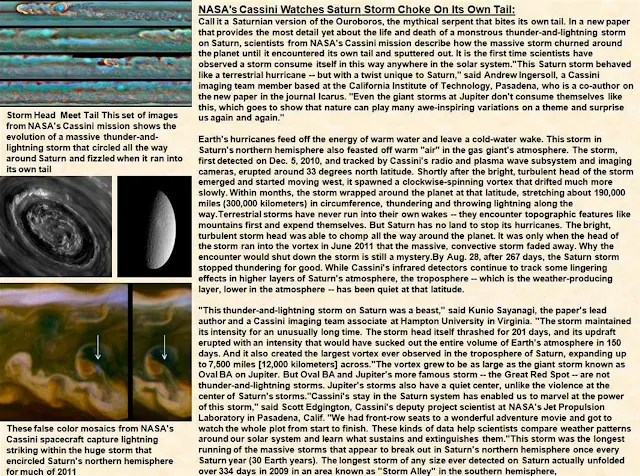 Storm Head Meet Tail This set of images from NASA's Cassini mission shows the evolution of a massive thunder-and-lightning storm that circled all the way around Saturn and fizzled when it ran into its own tail

These false color mosaics from NASA's Cassini spacecraft capture lightning striking within the huge storm that encircled Saturn's northern hemisphere for much of 2011

NASA's Cassini Watches Saturn Storm Choke On Its Own Tail:

Call it a Saturnian version of the Ouroboros, the mythical serpent that bites its own tail. In a new paper that provides the most detail yet about the life and death of a monstrous thunder-and-lightning storm on Saturn, scientists from NASA's Cassini mission describe how the massive storm churned around the planet until it encountered its own tail and sputtered out. It is the first time scientists have observed a storm consume itself in this way anywhere in the solar system."This Saturn storm behaved like a terrestrial hurricane -- but with a twist unique to Saturn," said Andrew Ingersoll, a Cassini imaging team member based at the California Institute of Technology, Pasadena, who is a co-author on the new paper in the journal Icarus. "Even the giant storms at Jupiter don't consume themselves like this, which goes to show that nature can play many awe-inspiring variations on a theme and surprise us again and again."

Earth's hurricanes feed off the energy of warm water and leave a cold-water wake. This storm in Saturn's northern hemisphere also feasted off warm "air" in the gas giant's atmosphere. The storm, first detected on Dec. 5, 2010, and tracked by Cassini's radio and plasma wave subsystem and imaging cameras, erupted around 33 degrees north latitude. Shortly after the bright, turbulent head of the storm emerged and started moving west, it spawned a clockwise-spinning vortex that drifted much more slowly. Within months, the storm wrapped around the planet at that latitude, stretching about 190,000 miles (300,000 kilometers) in circumference, thundering and throwing lightning along the way.Terrestrial storms have never run into their own wakes -- they encounter topographic features like mountains first and expend themselves. But Saturn has no land to stop its hurricanes. The bright, turbulent storm head was able to chomp all the way around the planet. It was only when the head of the storm ran into the vortex in June 2011 that the massive, convective storm faded away. Why the encounter would shut down the storm is still a mystery.By Aug. 28, after 267 days, the Saturn storm stopped thundering for good. While Cassini's infrared detectors continue to track some lingering effects in higher layers of Saturn's atmosphere, the troposphere -- which is the weather-producing layer, lower in the atmosphere -- has been quiet at that latitude.

"This thunder-and-lightning storm on Saturn was a beast," said Kunio Sayanagi, the paper's lead author and a Cassini imaging team associate at Hampton University in Virginia. "The storm maintained its intensity for an unusually long time. The storm head itself thrashed for 201 days, and its updraft erupted with an intensity that would have sucked out the entire volume of Earth's atmosphere in 150 days. And it also created the largest vortex ever observed in the troposphere of Saturn, expanding up to 7,500 miles [12,000 kilometers] across."The vortex grew to be as large as the giant storm known as Oval BA on Jupiter. But Oval BA and Jupiter's more famous storm -- the Great Red Spot -- are not thunder-and-lightning storms. Jupiter's storms also have a quiet center, unlike the violence at the center of Saturn's storms."Cassini's stay in the Saturn system has enabled us to marvel at the power of this storm," said Scott Edgington, Cassini's deputy project scientist at NASA's Jet Propulsion Laboratory in Pasadena, Calif. "We had front-row seats to a wonderful adventure movie and got to watch the whole plot from start to finish. These kinds of data help scientists compare weather patterns around our solar system and learn what sustains and extinguishes them."This storm was the longest running of the massive storms that appear to break out in Saturn's northern hemisphere once every Saturn year (30 Earth years). The longest storm of any size ever detected on Saturn actually unfolded over 334 days in 2009 in an area known as "Storm Alley" in the southern hemisphere,